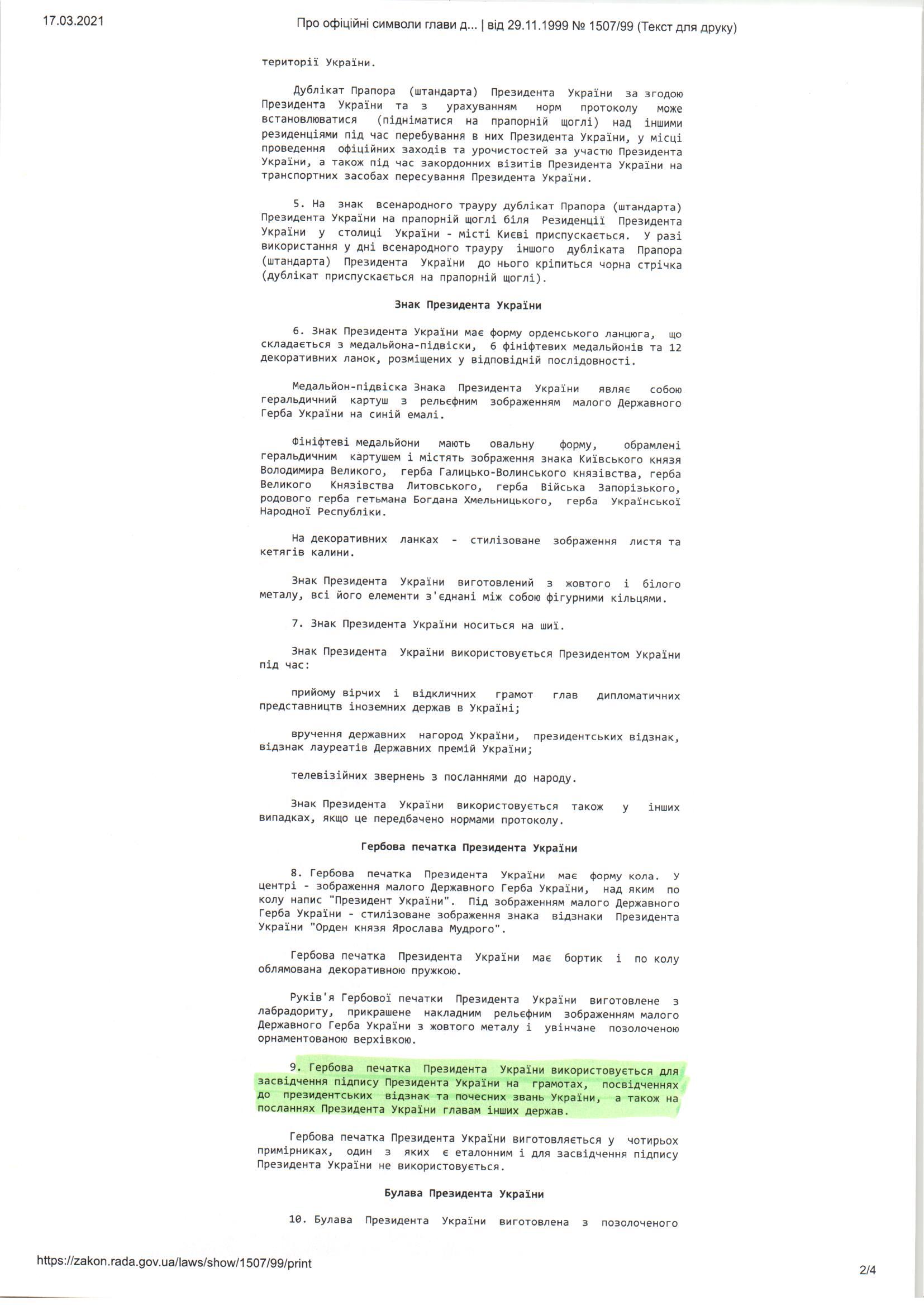 17.03.2021

Про офіційні символи глави д... | від 29.11.1999 № 1507/99 (Текст для друку)

території України.

Дублікат Прапора (штандарта) Президента України за згодою Президента України та з урахуванням норм протоколу може встановлюватися (підніматися на прапорній щоглі) над іншими резиденціями під час перебування в них Президента України, у місці проведення офіційних заходів та урочистостей за участю Президента України, а також під час закордонних візитів Президента України на транспортних засобах пересування Президента України.

5. На знак всенародного трауру дублікат Прапора (штандарта) Президента України на прапорній щоглі біля Резиденції Президента України у столиці України - місті Києві приспускається. У разі використання у дні всенародного трауру іншого дубліката Прапора (штандарта) Президента України до нього кріпиться чорна стрічка (дублікат приспускається на прапорній щоглі).

Знак Президента України

6. Знак Президента України має форму орденського ланцюга, що складається з медальйона-підвіски, 6 фініфтевих медальйонів та 12 декоративних ланок, розміщених у відповідній послідовності.

Медальйон-підвіска Знака Президента України являє собою геральдичний картуш з рельєфним зображенням малого Державного Герба України на синій емалі.

Фініфтеві медальйони мають овальну форму, обрамлені геральдичним картушем і містять зображення знака Київського князя Володимира Великого, герба Галицько-Волинського князівства, герба Великого Князівства Литовського, герба Війська Запорізького, родового герба гетьмана Богдана Хмельницького, герба Української Народної Республіки.

На декоративних ланках - стилізоване зображення листя та кетягів калини.

Знак Президента України виготовлений з жовтого і білого металу, всі його елементи з'єднані між собою фігурними кільцями.

7. Знак Президента України носиться на шиї.

Знак Президента України використовується Президентом України під час:

прийому вірчих і відкличних грамот глав дипломатичних представництв іноземних держав в Україні;

вручення державних нагород України, президентських відзнак, відзнак лауреатів Державних премій України;

телевізійних звернень з посланнями до народу.

Знак Президента України використовується також у інших випадках, якщо це передбачено нормами протоколу.

Гербова печатка Президента України

8. Гербова печатка Президента України має форму кола. У центрі - зображення малого Державного Герба України, над яким по колу напис "Президент України". Під зображенням малого Державного Герба України - стилізоване зображення знака відзнаки Президента України "Орден князя Ярослава Мудрого".

Гербова печатка Президента України має бортик і по колу облямована декоративною пружкою.

Руків'я Гербової печатки Президента України виготовлене з лабрадориту, прикрашене накладним рельєфним зображенням малого Державного Герба України з жовтого металу і увінчане позолоченою орнаментованою верхівкою.

9. Гербова печатка Президента України використовується для засвідчення підпису Президента України на грамотах, посвідченнях до президентських відзнак та почесних звань України, а також на посланнях Президента України главам інших держав.

Гербова печатка Президента України виготовляється у чотирьох примірниках, один з яких є еталонним і для засвідчення підпису Президента України не використовується.

Булава Президента України

10. Булава Президента України виготовлена з позолоченого

https://zakon.rada.gov.ua/laws/show/1507/99/print

2/4